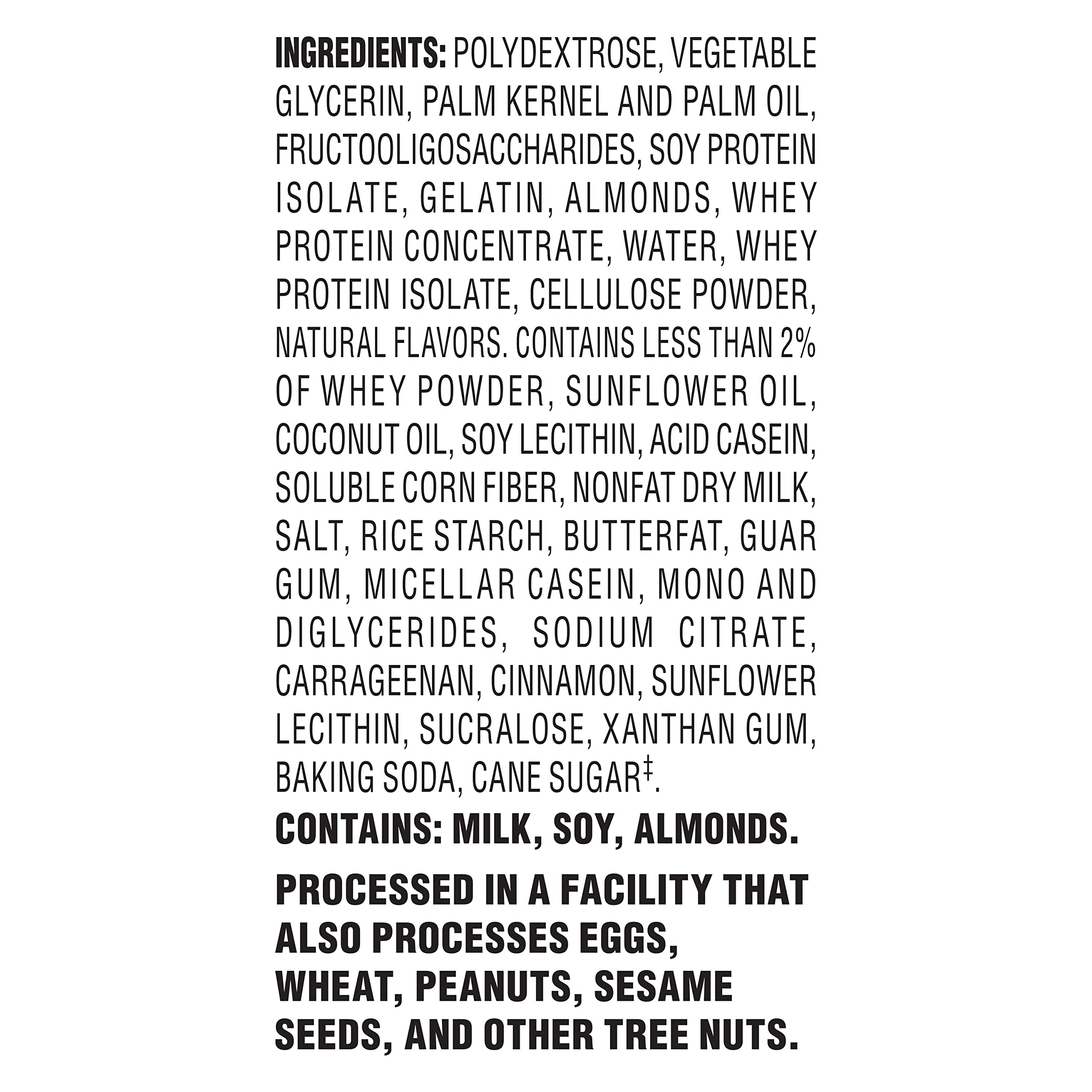 INGREDIENTS: POLYDEXTROSE, VEGETABLE GLYCERIN, PALM KERNEL AND PALM OIL, FRUCTOOLIGOSACCHARIDES, SOY PROTEIN ISOLATE, GELATIN, ALMONDS, WHEY PROTEIN CONCENTRATE, WATER, WHEY PROTEIN ISOLATE, CELLULOSE POWDER, NATURAL FLAVORS. CONTAINS LESS THAN 2% OF WHEY POWDER, SUNFLOWER OIL, COCONUT OIL, SOY LECITHIN, ACID CASEIN, SOLUBLE CORN FIBER, NONFAT DRY MILK, SALT, RICE STARCH, BUTTERFAT, GUAR GUM, MICELLAR CASEIN, MONO AND DIGLYCERIDES, SODIUM CITRATE, CARRAGEENAN, CINNAMON, SUNFLOWER LECITHIN, SUCRALOSE, XANTHAN GUM, BAKING SODA, CANE SUGAR‡.

CONTAINS: MILK, SOY, ALMONDS.

PROCESSED IN A FACILITY THAT ALSO PROCESSES EGGS, WHEAT, PEANUTS, SESAME SEEDS, AND OTHER TREE NUTS.